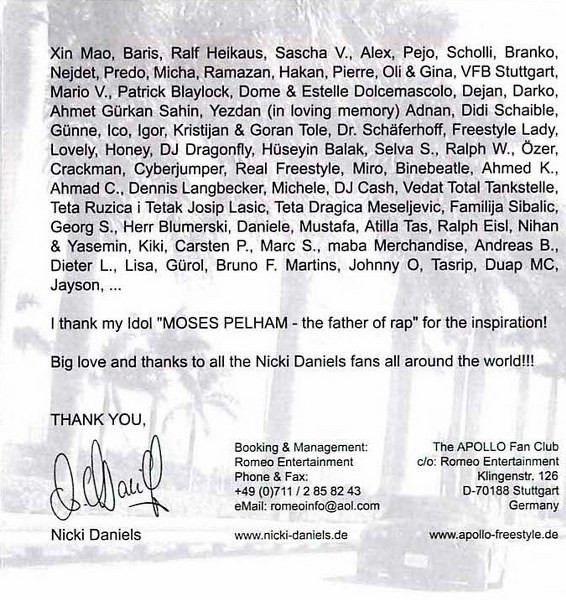 Xin Mao, Baris, Ralf Heikaus, Sascha V., Alex, Pejo, Scholli, Branko, Nejdet, Predo, Micha, Ramazan, Hakan, Pierre, Oli & Gina, VFB Stuttgart, Mario V., Patrick Blaylock, Dome & Estelle Dolcemascolo, Dejan, Darko, Ahmet Gürkan Sahin, Yezdan (in loving memory) Adnan, Didi Schaible, Günne, Ico, Igor, Kristijan & Goran Tole, Dr. Schäferhoff, Freestyle Lady, Lovely, Honey, DJ Dragonfly, Hüseyin Balak, Selva S., Ralph W., Özer, Crackman, Cyberjumper, Real Freestyle, Miro, Binebeatle, Ahmed K., Ahmad C., Dennis Langbecker, Michele, DJ Cash, Vedat Total Tankstelle, Teta Ruzica i Tetak Josip Lasic, Teta Dragica Meseljevic, Familija Sibalic, Georg S., Herr Blumerski, Daniele, Mustafa, Atilla Tas, Ralph Eisl, Nihan & Yasemin, Kiki, Carsten P., Marc S., maba Merchandise, Andreas B., Dieter L., Lisa, Gürol, Bruno F. Martins, Johnny O, Tasrip, Duap MC, Jayson, ...

I thank my Idol "MOSES PELHAM - the father of rap" for the inspiration!

Big love and thanks to all the Nicki Daniels fans all around the world!!!

THANK YOU,

Nicki Daniels

Booking & Management:
Romeo Entertainment
Phone & Fax:
+49 (0)711 / 2 85 82 43
eMail: romeoinfo@aol.com

www.nicki-daniels.de

The APOLLO Fan Club
c/o: Romeo Entertainment
Klingenstr. 126
D-70188 Stuttgart
Germany

www.apollo-freestyle.de